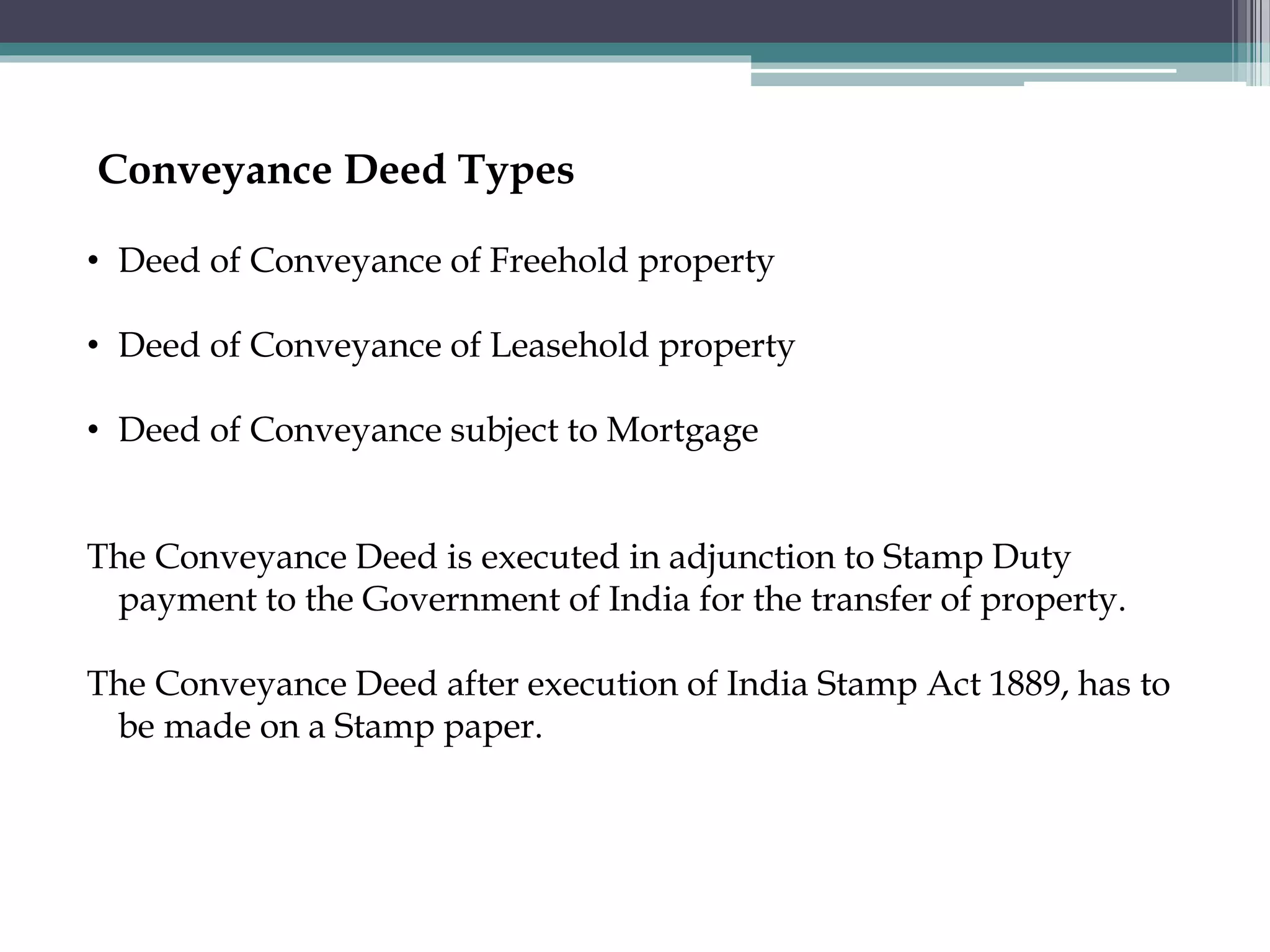 Conveyance Deed Types

• Deed of Conveyance of Freehold property

• Deed of Conveyance of Leasehold property

• Deed of Conveyance subject to Mortgage

The Conveyance Deed is executed in adjunction to Stamp Duty payment to the Government of India for the transfer of property.

The Conveyance Deed after execution of India Stamp Act 1889, has to be made on a Stamp paper.